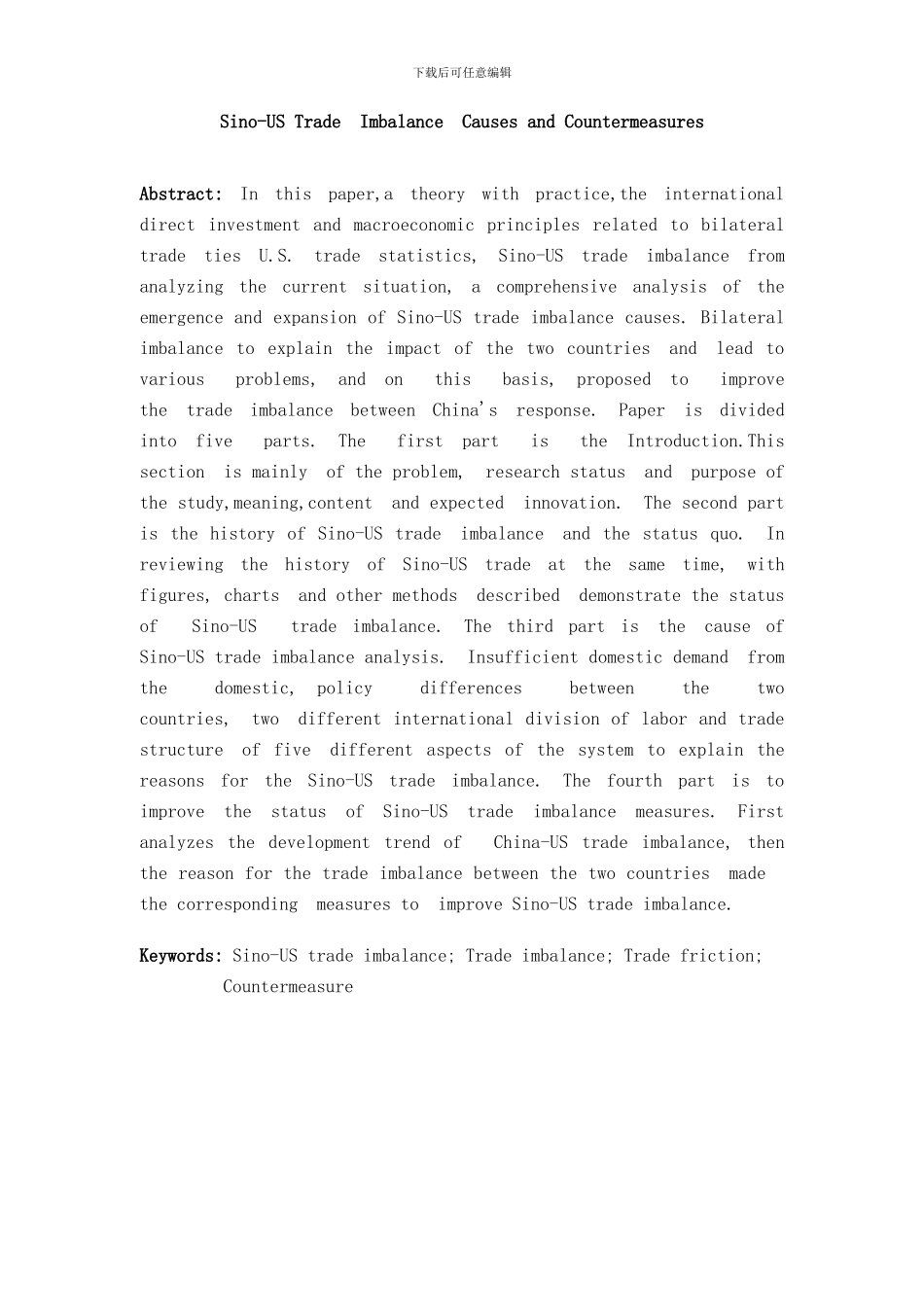 下载后可任意编辑

Sino-US Trade Imbalance Causes and Countermeasures

Abstract: In this paper,a theory with practice,the international direct investment and macroeconomic principles related to bilateral trade ties U.S. trade statistics, Sino-US trade imbalance from analyzing the current situation, a comprehensive analysis of the emergence and expansion of Sino-US trade imbalance causes. Bilateral imbalance to explain the impact of the two countries and lead to various problems, and on this basis, proposed to improve the trade imbalance between China's response. Paper is divided into five parts. The first part is the Introduction.This section is mainly of the problem, research status and purpose of the study,meaning,content and expected innovation. The second part is the history of Sino-US trade imbalance and the status quo. In reviewing the history of Sino-US trade at the same time, with figures, charts and other methods described demonstrate the status of Sino-US trade imbalance. The third part is the cause of Sino-US trade imbalance analysis. Insufficient domestic demand from the domestic, policy differences between the two countries, two different international division of labor and trade structure of five different aspects of the system to explain the reasons for the Sino-US trade imbalance. The fourth part is to improve the status of Sino-US trade imbalance measures. First analyzes the development trend of China-US trade imbalance, then the reason for the trade imbalance between the two countries made the corresponding measures to improve Sino-US trade imbalance.

Keywords: Sino-US trade imbalance; Trade imbalance; Trade friction; Countermeasure